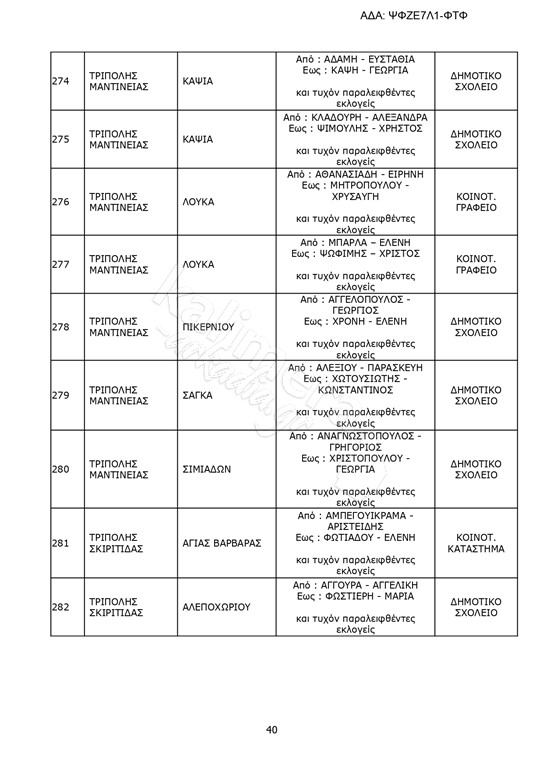 ΑΔΑ: ΨΦΖΕ7Λ1-ΦΤΦ

| | | | | |
|---|---|---|---|---|
| 274 | ΤΡΙΠΟΛΗΣ ΜΑΝΤΙΝΕΙΑΣ | ΚΑΨΙΑ | Από : ΑΔΑΜΗ - ΕΥΣΤΑΘΙΑ Εως : ΚΑΨΗ - ΓΕΩΡΓΙΑ και τυχόν παραλειφθέντες εκλογείς | ΔΗΜΟΤΙΚΟ ΣΧΟΛΕΙΟ |
| 275 | ΤΡΙΠΟΛΗΣ ΜΑΝΤΙΝΕΙΑΣ | ΚΑΨΙΑ | Από : ΚΛΑΔΟΥΡΗ - ΑΛΕΞΑΝΔΡΑ Εως : ΨΙΜΟΥΛΗΣ - ΧΡΗΣΤΟΣ και τυχόν παραλειφθέντες εκλογείς | ΔΗΜΟΤΙΚΟ ΣΧΟΛΕΙΟ |
| 276 | ΤΡΙΠΟΛΗΣ ΜΑΝΤΙΝΕΙΑΣ | ΛΟΥΚΑ | Από : ΑΘΑΝΑΣΙΑΔΗ - ΕΙΡΗΝΗ Εως : ΜΗΤΡΟΠΟΥΛΟΥ - ΧΡΥΣΑΥΓΗ και τυχόν παραλειφθέντες εκλογείς | ΚΟΙΝΟΤ. ΓΡΑΦΕΙΟ |
| 277 | ΤΡΙΠΟΛΗΣ ΜΑΝΤΙΝΕΙΑΣ | ΛΟΥΚΑ | Από : ΜΠΑΡΛΑ – ΕΛΕΝΗ Εως : ΨΩΦΙΜΗΣ – ΧΡΙΣΤΟΣ και τυχόν παραλειφθέντες εκλογείς | ΚΟΙΝΟΤ. ΓΡΑΦΕΙΟ |
| 278 | ΤΡΙΠΟΛΗΣ ΜΑΝΤΙΝΕΙΑΣ | ΠΙΚΕΡΝΙΟΥ | Από : ΑΓΓΕΛΟΠΟΥΛΟΣ - ΓΕΩΡΓΙΟΣ Εως : ΧΡΟΝΗ - ΕΛΕΝΗ και τυχόν παραλειφθέντες εκλογείς | ΔΗΜΟΤΙΚΟ ΣΧΟΛΕΙΟ |
| 279 | ΤΡΙΠΟΛΗΣ ΜΑΝΤΙΝΕΙΑΣ | ΣΑΓΚΑ | Από : ΑΛΕΞΙΟΥ - ΠΑΡΑΣΚΕΥΗ Εως : ΧΩΤΟΥΣΙΩΤΗΣ - ΚΩΝΣΤΑΝΤΙΝΟΣ και τυχόν παραλειφθέντες εκλογείς | ΔΗΜΟΤΙΚΟ ΣΧΟΛΕΙΟ |
| 280 | ΤΡΙΠΟΛΗΣ ΜΑΝΤΙΝΕΙΑΣ | ΣΙΜΙΑΔΩΝ | Από : ΑΝΑΓΝΩΣΤΟΠΟΥΛΟΣ - ΓΡΗΓΟΡΙΟΣ Εως : ΧΡΙΣΤΟΠΟΥΛΟΥ - ΓΕΩΡΓΙΑ και τυχόν παραλειφθέντες εκλογείς | ΔΗΜΟΤΙΚΟ ΣΧΟΛΕΙΟ |
| 281 | ΤΡΙΠΟΛΗΣ ΣΚΙΡΙΤΙΔΑΣ | ΑΓΙΑΣ ΒΑΡΒΑΡΑΣ | Από : ΑΜΠΕΓΟΥΙΚΡΑΜΑ - ΑΡΙΣΤΕΙΔΗΣ Εως : ΦΩΤΙΑΔΟΥ - ΕΛΕΝΗ και τυχόν παραλειφθέντες εκλογείς | ΚΟΙΝΟΤ. ΚΑΤΑΣΤΗΜΑ |
| 282 | ΤΡΙΠΟΛΗΣ ΣΚΙΡΙΤΙΔΑΣ | ΑΛΕΠΟΧΩΡΙΟΥ | Από : ΑΓΓΟΥΡΑ - ΑΓΓΕΛΙΚΗ Εως : ΦΩΣΤΙΕΡΗ - ΜΑΡΙΑ και τυχόν παραλειφθέντες εκλογείς | ΔΗΜΟΤΙΚΟ ΣΧΟΛΕΙΟ |

40